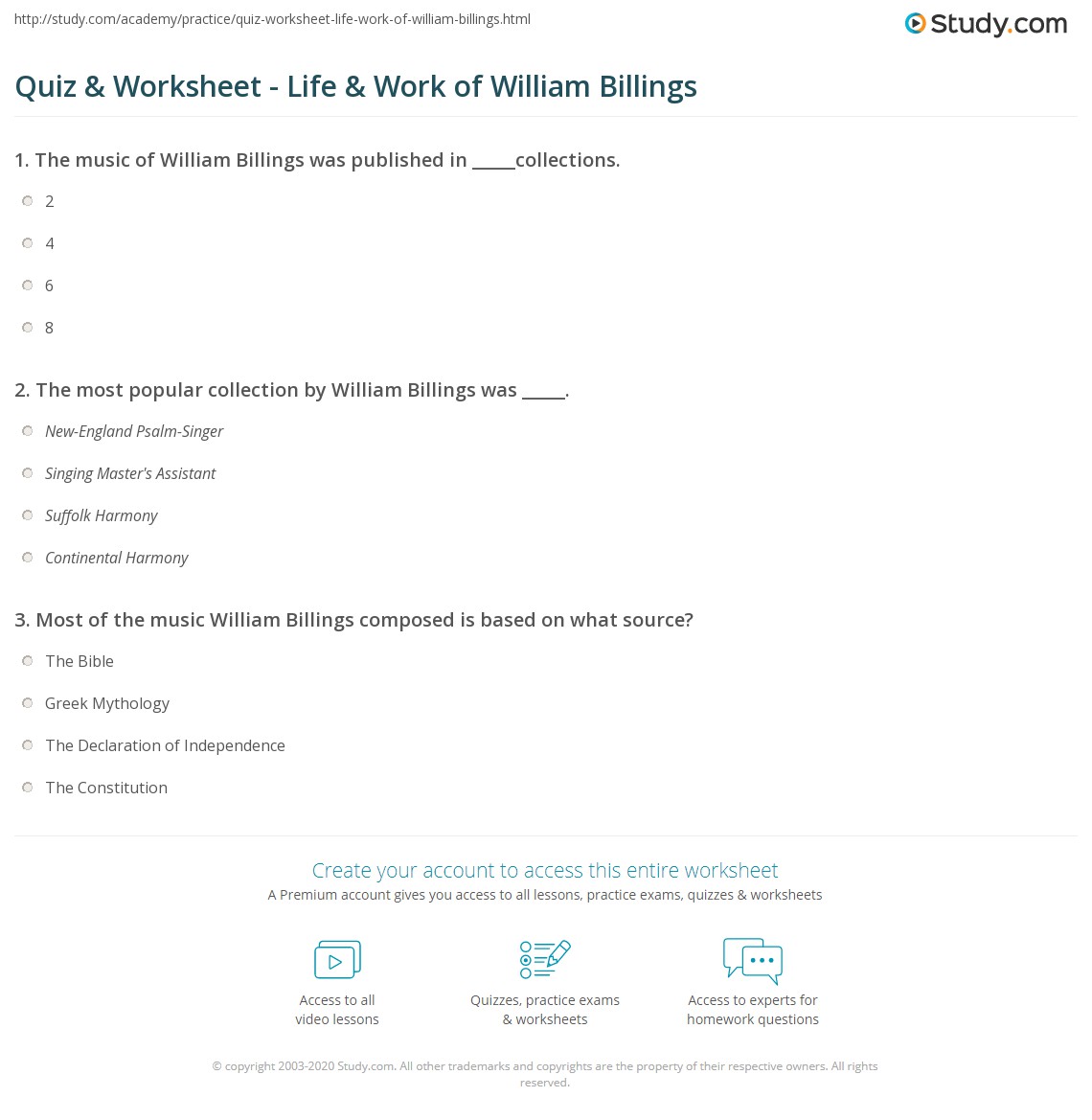 http://study.com/academy/practice/quiz-worksheet-life-work-of-william-billings.html

Study.com

Quiz & Worksheet - Life & Work of William Billings

1. The music of William Billings was published in _____collections.

2

4

6

8

2. The most popular collection by William Billings was _____.

New-England Psalm-Singer

Singing Master's Assistant

Suffolk Harmony

Continental Harmony

3. Most of the music William Billings composed is based on what source?

The Bible

Greek Mythology

The Declaration of Independence

The Constitution

Create your account to access this entire worksheet

A Premium account gives you access to all lessons, practice exams, quizzes & worksheets

Access to all video lessons

Quizzes, practice exams & worksheets

Access to experts for homework questions

© copyright 2003-2020 Study.com. All other trademarks and copyrights are the property of their respective owners. All rights reserved.